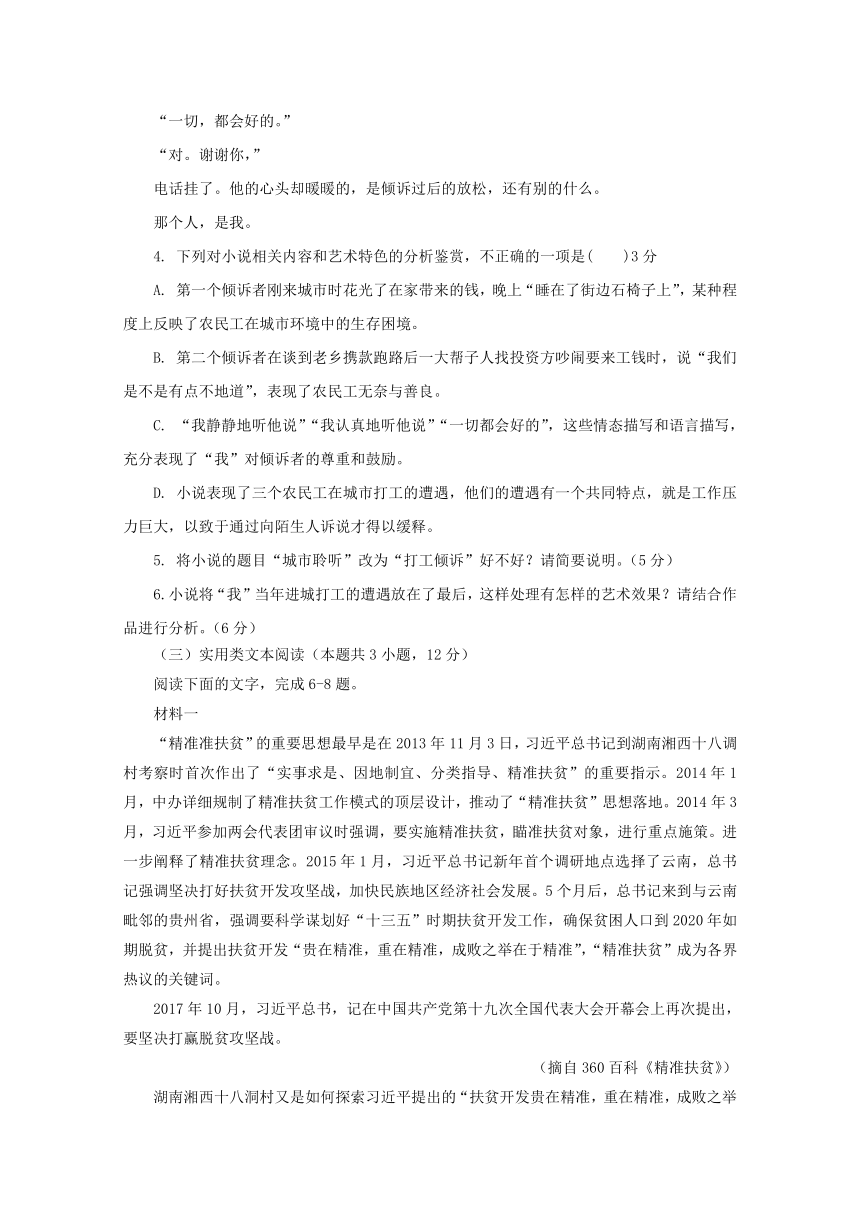 “一切，都会好的。”

“对。谢谢你，”

电话挂了。他的心头却暖暖的，是倾诉过后的放松，还有别的什么。

那个人，是我。

4. 下列对小说相关内容和艺术特色的分析鉴赏，不正确的一项是(　　)3 分

A. 第一个倾诉者刚来城市时花光了在家带来的钱，晚上“睡在了街边石椅子上”，某种程度上反映了农民工在城市环境中的生存困境。

B. 第二个倾诉者在谈到老乡携款跑路后一大帮子人找投资方吵闹要来工钱时，说“我们是不是有点不地道”，表现了农民工无奈与善良。

C. “我静静地听他说”“我认真地听他说”“一切都会好的”，这些情态描写和语言描写，充分表现了“我”对倾诉者的尊重和鼓励。

D. 小说表现了三个农民工在城市打工的遭遇，他们的遭遇有一个共同特点，就是工作压力巨大，以致于通过向陌生人诉说才得以缓释。

5. 将小说的题目“城市聆听”改为“打工倾诉”好不好？请简要说明。（5 分）

6.小说将“我”当年进城打工的遭遇放在了最后，这样处理有怎样的艺术效果？请结合作品进行分析。（6 分）

（三）实用类文本阅读（本题共 3 小题，12 分）

阅读下面的文字，完成 6-8 题。

材料一

“精准准扶贫”的重要思想最早是在 2013 年 11 月 3 日，习近平总书记到湖南湘西十八调村考察时首次作出了“实事求是、因地制宜、分类指导、精准扶贫”的重要指示。2014 年 1 月，中办详细规制了精准扶贫工作模式的顶层设计，推动了“精准扶贫”思想落地。2014 年 3 月，习近平参加两会代表团审议时强调，要实施精准扶贫，瞄准扶贫对象，进行重点施策。进一步阐释了精准扶贫理念。2015 年 1 月，习近平总书记新年首个调研地点选择了云南，总书记强调坚决打好扶贫开发攻坚战，加快民族地区经济社会发展。5 个月后，总书记来到与云南毗邻的贵州省，强调要科学谋划好“十三五”时期扶贫开发工作，确保贫困人口到 2020 年如期脱贫，并提出扶贫开发“贵在精准，重在精准，成败之举在于精准”，“精准扶贫”成为各界热议的关键词。

2017 年 10 月，习近平总书，记在中国共产党第十九次全国代表大会开幕会上再次提出，要坚决打赢脱贫攻坚战。

（摘自 360 百科《精准扶贫》）

湖南湘西十八洞村又是如何探索习近平提出的“扶贫开发贵在精准，重在精准，成败之举